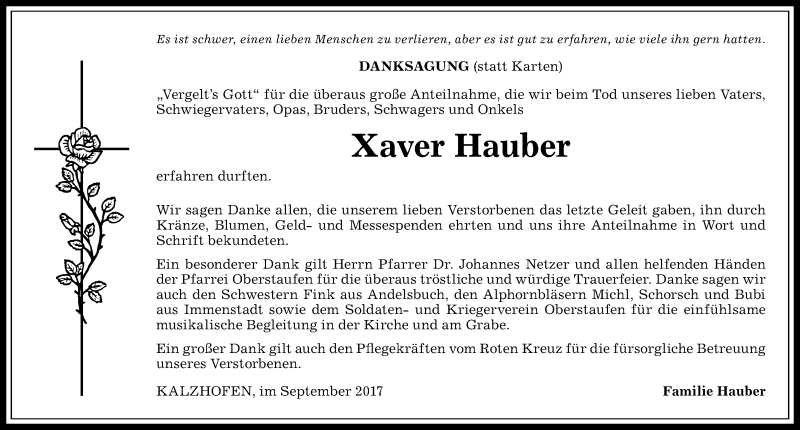 Es ist schwer, einen lieben Menschen zu verlieren, aber es ist gut zu erfahren, wie viele ihn gern hatten.

DANKSAGUNG (statt Karten)

„Vergelt's Gott" für die überaus große Anteilnahme, die wir beim Tod unseres lieben Vaters, Schwiegervaters, Opas, Bruders, Schwagers und Onkels

Xaver Hauber

erfahren durften.

Wir sagen Danke allen, die unserem lieben Verstorbenen das letzte Geleit gaben, ihn durch Kränze, Blumen, Geld- und Messespenden ehrten und uns ihre Anteilnahme in Wort und Schrift bekundeten.

Ein besonderer Dank gilt Herrn Pfarrer Dr. Johannes Netzer und allen helfenden Händen der Pfarrei Oberstaufen für die überaus tröstliche und würdige Trauerfeier. Danke sagen wir auch den Schwestern Fink aus Andelsbuch, den Alphornbläsern Michl, Schorsch und Bubi aus Immenstadt sowie dem Soldaten- und Kriegerverein Oberstaufen für die einfühlsame musikalische Begleitung in der Kirche und am Grabe.

Ein großer Dank gilt auch den Pflegekräften vom Roten Kreuz für die fürsorgliche Betreuung unseres Verstorbenen.

KALZHOFEN, im September 2017

Familie Hauber